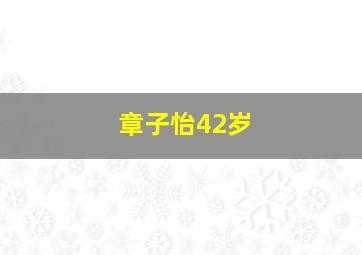 章子怡42岁